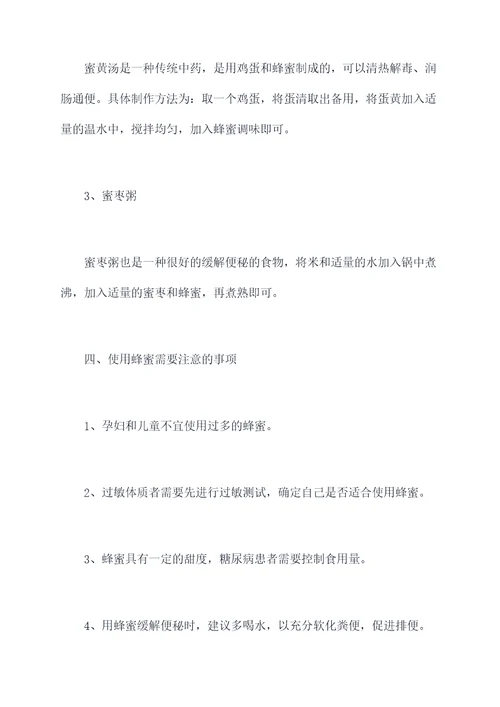 蜜黄汤是一种传统中药，是用鸡蛋和蜂蜜制成的，可以清热解毒、润肠通便。具体制作方法为：取一个鸡蛋，将蛋清取出备用，将蛋黄加入适量的温水中，搅拌均匀，加入蜂蜜调味即可。

3、蜜枣粥

蜜枣粥也是一种很好的缓解便秘的食物，将米和适量的水加入锅中煮沸，加入适量的蜜枣和蜂蜜，再煮熟即可。

四、使用蜂蜜需要注意的事项

1、孕妇和儿童不宜使用过多的蜂蜜。

2、过敏体质者需要先进行过敏测试，确定自己是否适合使用蜂蜜。

3、蜂蜜具有一定的甜度，糖尿病患者需要控制食用量。

4、用蜂蜜缓解便秘时，建议多喝水，以充分软化粪便，促进排便。